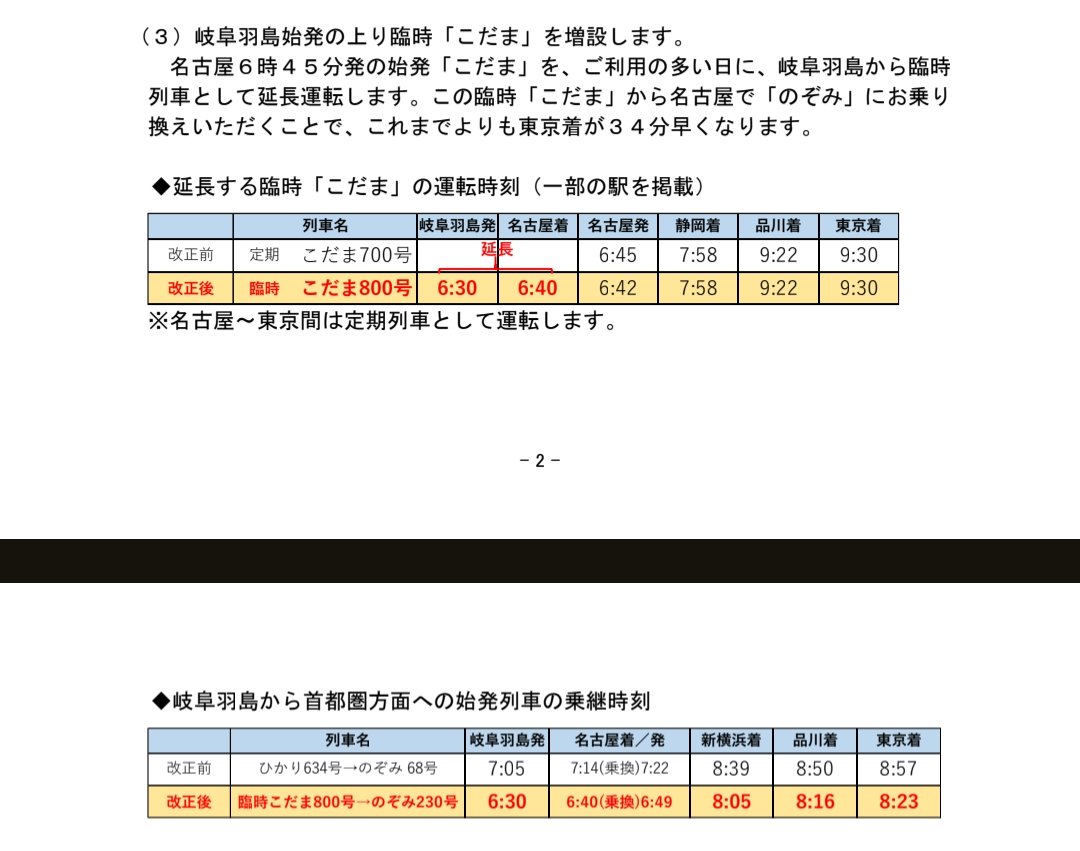 （３）岐阜羽島始発の上り臨時「こだま」を増設します。
名古屋６時４５分発の始発「こだま」を、ご利用の多い日に、岐阜羽島から臨時列車として延長運転します。この臨時「こだま」から名古屋で「のぞみ」にお乗り換えいただくことで、これまでよりも東京着が３４分早くなります。

◆延長する臨時「こだま」の運転時刻（一部の駅を掲載）

| | 列車名 | 岐阜羽島発 | 名古屋着 | 名古屋発 | 静岡着 | 品川着 | 東京着 |
|---|---|---|---|---|---|---|---|
| 改正前 | 定期　こだま700号 | 延長 | | 6:45 | 7:58 | 9:22 | 9:30 |
| 改正後 | 臨時　こだま800号 | 6:30 | 6:40 | 6:42 | 7:58 | 9:22 | 9:30 |

※名古屋～東京間は定期列車として運転します。

－2－

◆岐阜羽島から首都圏方面への始発列車の乗継時刻

| | 列車名 | 岐阜羽島発 | 名古屋着／発 | 新横浜着 | 品川着 | 東京着 |
|---|---|---|---|---|---|---|
| 改正前 | ひかり634号→のぞみ 68号 | 7:05 | 7:14(乗換)7:22 | 8:39 | 8:50 | 8:57 |
| 改正後 | 臨時こだま800号→のぞみ230号 | 6:30 | 6:40(乗換)6:49 | 8:05 | 8:16 | 8:23 |